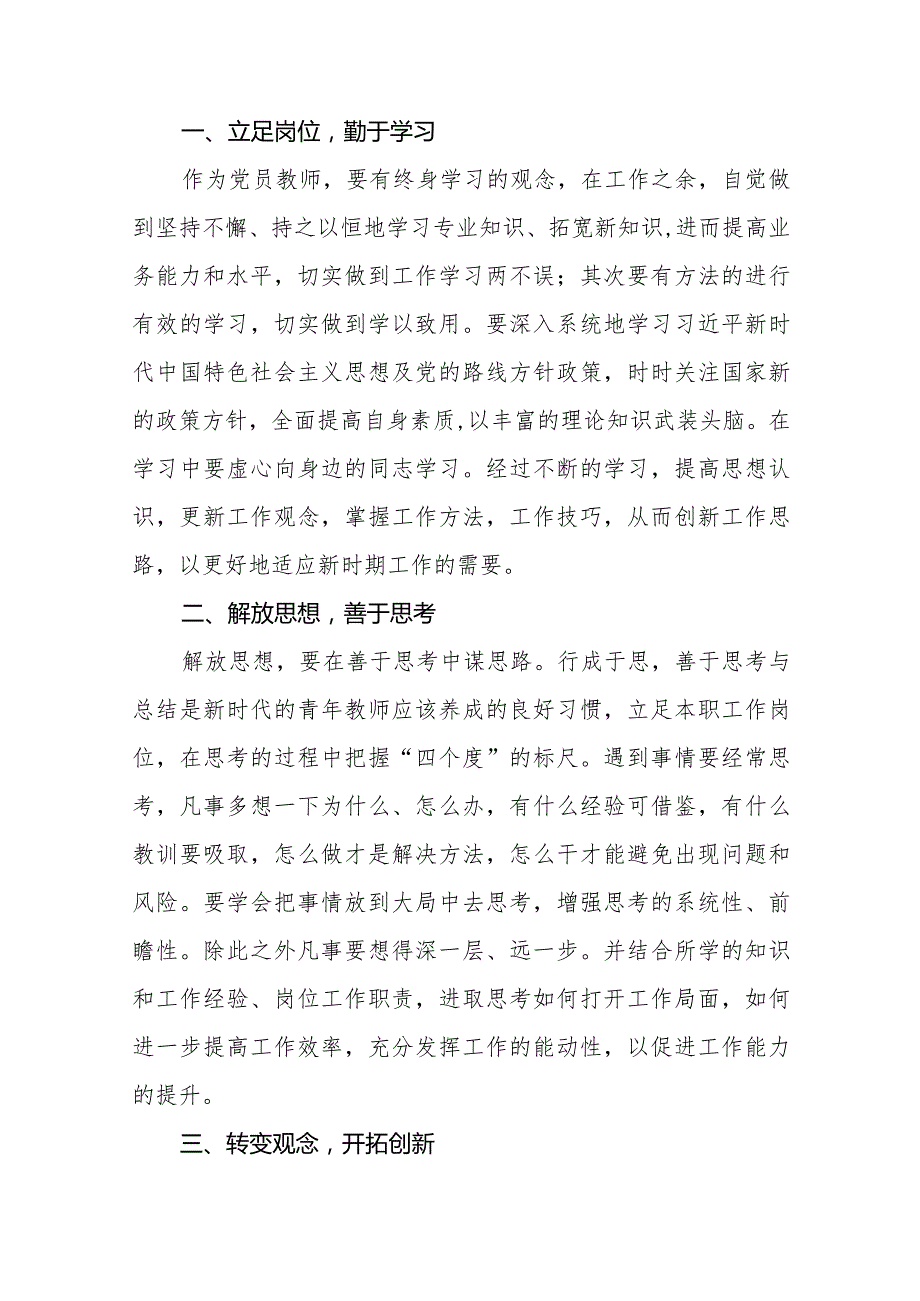 一、立足岗位，勤于学习

作为党员教师，要有终身学习的观念，在工作之余，自觉做到坚持不懈、持之以恒地学习专业知识、拓宽新知识,进而提高业务能力和水平，切实做到工作学习两不误；其次要有方法的进行有效的学习，切实做到学以致用。要深入系统地学习习近平新时代中国特色社会主义思想及党的路线方针政策，时时关注国家新的政策方针，全面提高自身素质,以丰富的理论知识武装头脑。在学习中要虚心向身边的同志学习。经过不断的学习，提高思想认识，更新工作观念，掌握工作方法，工作技巧，从而创新工作思路，以更好地适应新时期工作的需要。

二、解放思想，善于思考

解放思想，要在善于思考中谋思路。行成于思，善于思考与总结是新时代的青年教师应该养成的良好习惯，立足本职工作岗位，在思考的过程中把握“四个度”的标尺。遇到事情要经常思考，凡事多想一下为什么、怎么办，有什么经验可借鉴，有什么教训要吸取，怎么做才是解决方法，怎么干才能避免出现问题和风险。要学会把事情放到大局中去思考，增强思考的系统性、前瞻性。除此之外凡事要想得深一层、远一步。并结合所学的知识和工作经验、岗位工作职责，进取思考如何打开工作局面，如何进一步提高工作效率，充分发挥工作的能动性，以促进工作能力的提升。

三、转变观念，开拓创新